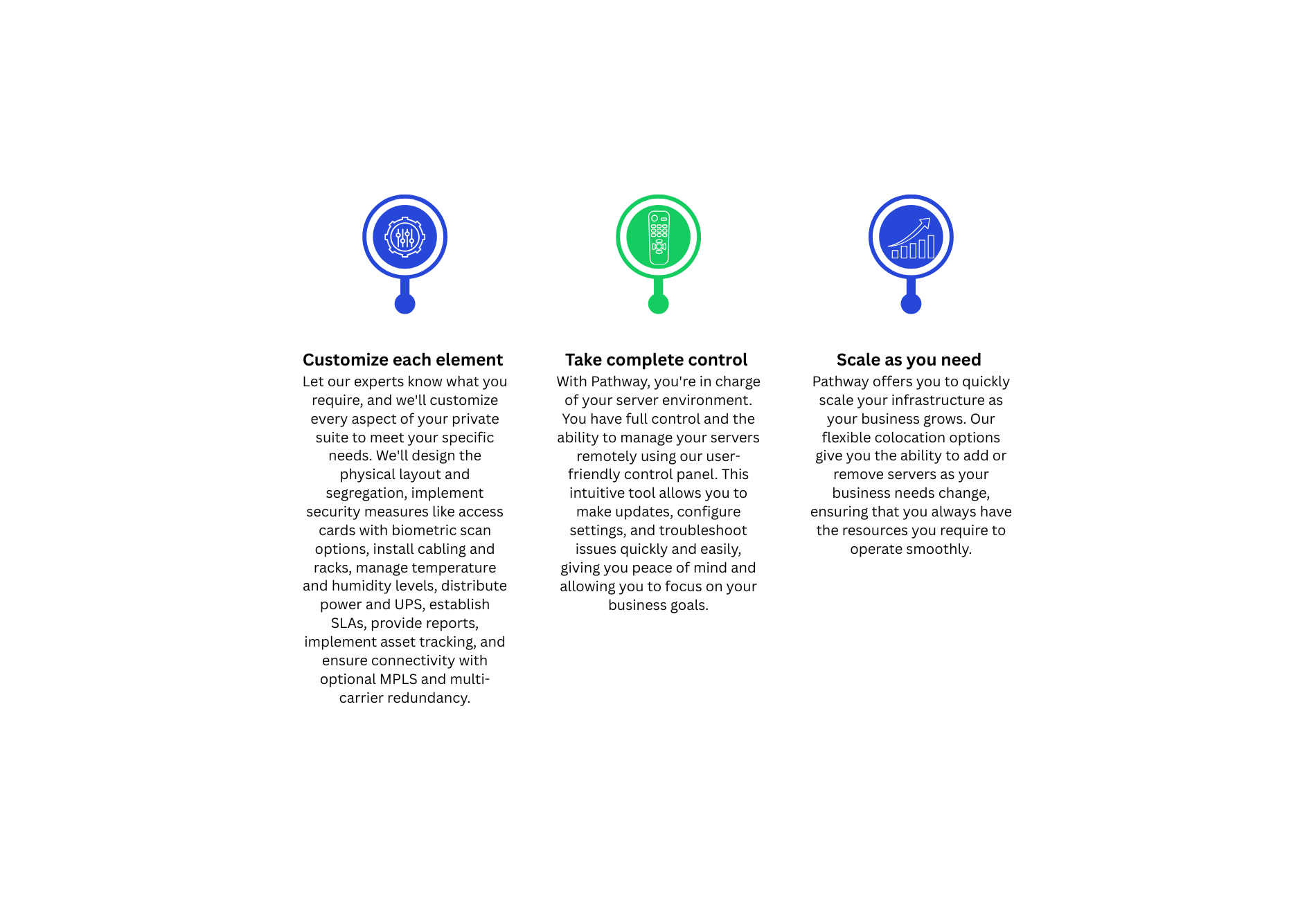 Customize each element
Let our experts know what you require, and we'll customize every aspect of your private suite to meet your specific needs. We'll design the physical layout and segregation, implement security measures like access cards with biometric scan options, install cabling and racks, manage temperature and humidity levels, distribute power and UPS, establish SLAs, provide reports, implement asset tracking, and ensure connectivity with optional MPLS and multi-carrier redundancy.

Take complete control
With Pathway, you're in charge of your server environment. You have full control and the ability to manage your servers remotely using our user-friendly control panel. This intuitive tool allows you to make updates, configure settings, and troubleshoot issues quickly and easily, giving you peace of mind and allowing you to focus on your business goals.

Scale as you need
Pathway offers you to quickly scale your infrastructure as your business grows. Our flexible colocation options give you the ability to add or remove servers as your business needs change, ensuring that you always have the resources you require to operate smoothly.